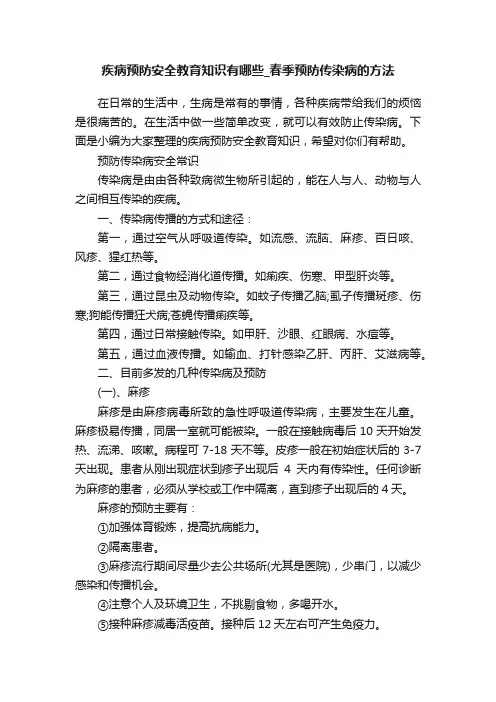 疾病预防安全教育知识有哪些_春季预防传染病的方法

在日常的生活中，生病是常有的事情，各种疾病带给我们的烦恼是很痛苦的。在生活中做一些简单改变，就可以有效防止传染病。下面是小编为大家整理的疾病预防安全教育知识，希望对你们有帮助。

预防传染病安全常识

传染病是由由各种致病微生物所引起的，能在人与人、动物与人之间相互传染的疾病。

一、传染病传播的方式和途径：

第一，通过空气从呼吸道传染。如流感、流脑、麻疹、百日咳、风疹、猩红热等。

第二，通过食物经消化道传播。如痢疾、伤寒、甲型肝炎等。

第三，通过昆虫及动物传染。如蚊子传播乙脑;虱子传播斑疹、伤寒;狗能传播狂犬病;苍蝇传播痢疾等。

第四，通过日常接触传染。如甲肝、沙眼、红眼病、水痘等。

第五，通过血液传播。如输血、打针感染乙肝、丙肝、艾滋病等。

二、目前多发的几种传染病及预防

(一)、麻疹

麻疹是由麻疹病毒所致的急性呼吸道传染病，主要发生在儿童。麻疹极易传播，同居一室就可能被染。一般在接触病毒后 10 天开始发热、流涕、咳嗽。病程可 7-18 天不等。皮疹一般在初始症状后的 3-7 天出现。患者从刚出现症状到疹子出现后 4 天内有传染性。任何诊断为麻疹的患者，必须从学校或工作中隔离，直到疹子出现后的 4 天。

麻疹的预防主要有：

①加强体育锻炼，提高抗病能力。

②隔离患者。

③麻疹流行期间尽量少去公共场所(尤其是医院)，少串门，以减少感染和传播机会。

④注意个人及环境卫生，不挑剔食物，多喝开水。

⑤接种麻疹减毒活疫苗。接种后 12 天左右可产生免疫力。